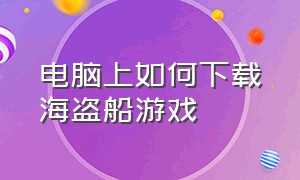 电脑上如何下载海盗船游戏